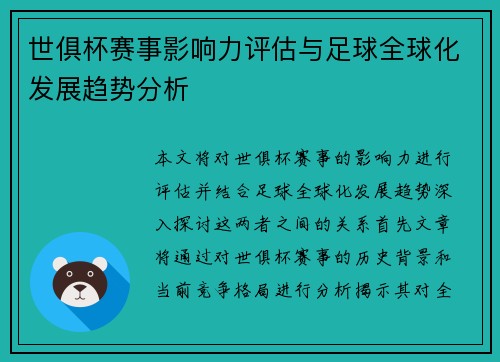 世俱杯赛事影响力评估与足球全球化发展趋势分析

本文将对世俱杯赛事的影响力进行评估并结合足球全球化发展趋势深入探讨这两者之间的关系首先文章将通过对世俱杯赛事的历史背景和当前竞争格局进行分析揭示其对全